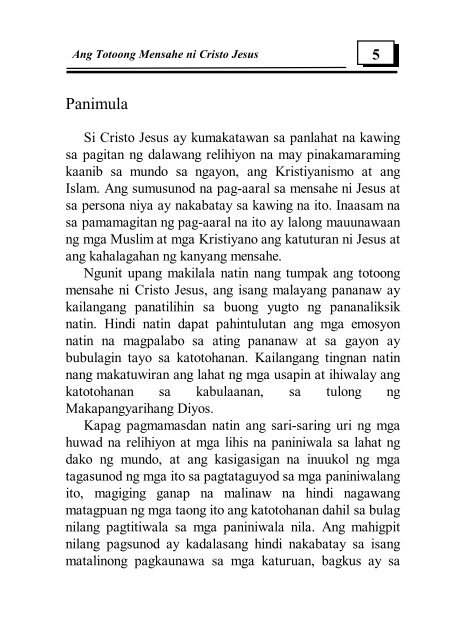 Ang Totoong Mensahe ni Cristo Jesus

5

Panimula

Si Cristo Jesus ay kumakatawan sa panlahat na kawing sa pagitan ng dalawang relihiyon na may pinakamaraming kaanib sa mundo sa ngayon, ang Kristiyanismo at ang Islam. Ang sumusunod na pag-aaral sa mensahe ni Jesus at sa persona niya ay nakabatay sa kawing na ito. Inaasam na sa pamamagitan ng pag-aaral na ito ay lalong mauunawaan ng mga Muslim at mga Kristiyano ang katuturan ni Jesus at ang kahalagahan ng kanyang mensahe.

Ngunit upang makilala natin nang tumpak ang totoong mensahe ni Cristo Jesus, ang isang malayang pananaw ay kailangang panatilihin sa buong yugto ng pananaliksik natin. Hindi natin dapat pahintulutan ang mga emosyon natin na magpalabo sa ating pananaw at sa gayon ay bubulagin tayo sa katotohanan. Kailangang tingnan natin nang makatuwiran ang lahat ng mga usapin at ihiwalay ang katotohanan sa kabulaanan, sa tulong ng Makapangyarihang Diyos.

Kapag pagmamasdan natin ang sari-saring uri ng mga huwad na relihiyon at mga lihis na paniniwala sa lahat ng dako ng mundo, at ang kasigasigan na inuukol ng mga tagasunod ng mga ito sa pagtataguyod sa mga paniniwalang ito, magiging ganap na malinaw na hindi nagawang matagpuan ng mga taong ito ang katotohanan dahil sa bulag nilang pagtitiwala sa mga paniniwala nila. Ang mahigpit nilang pagsunod ay kadalasang hindi nakabatay sa isang matalinong pagkaunawa sa mga katuruan, bagkus ay sa